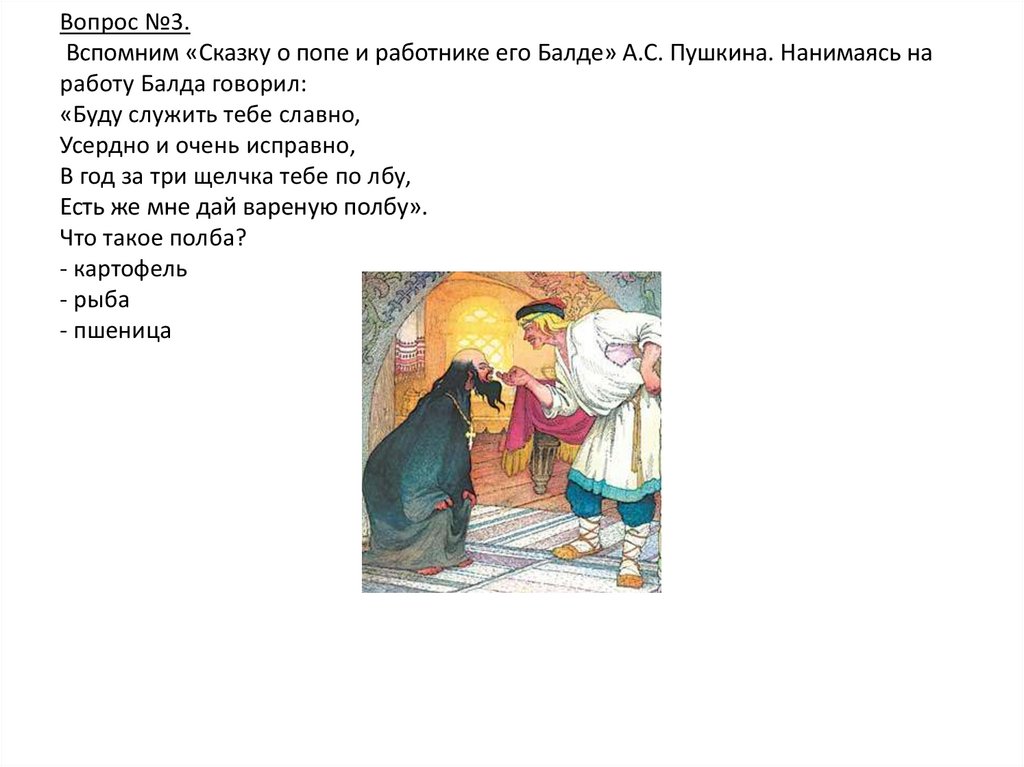 Вопрос №3.
Вспомним «Сказку о попе и работнике его Балде» А.С. Пушкина. Нанимаясь на работу Балда говорил:
«Буду служить тебе славно,
Усердно и очень исправно,
В год за три щелчка тебе по лбу,
Есть же мне дай вареную полбу».
Что такое полба?
- картофель
- рыба
- пшеница